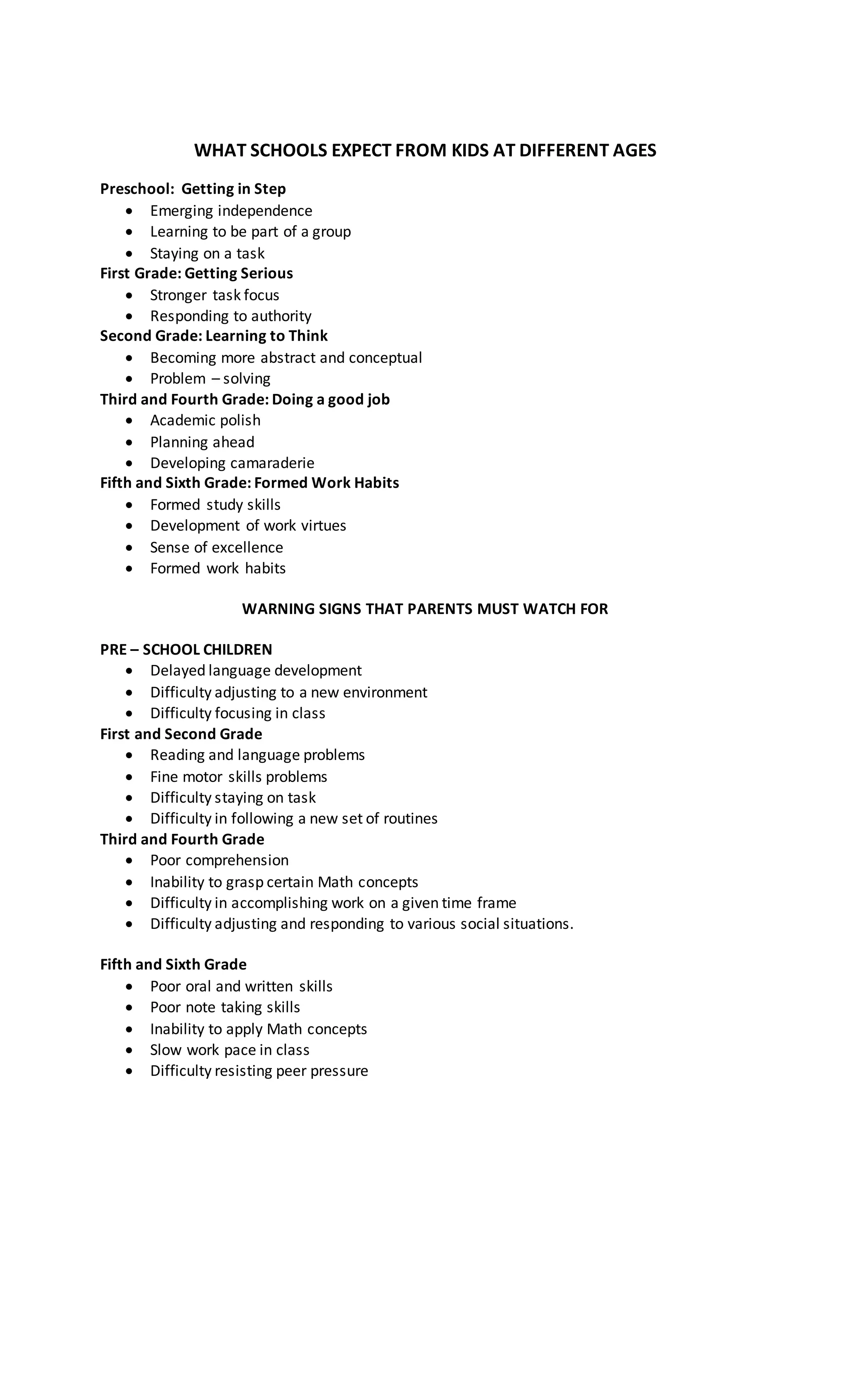 WHAT SCHOOLS EXPECT FROM KIDS AT DIFFERENT AGES

Preschool: Getting in Step
• Emerging independence
• Learning to be part of a group
• Staying on a task

First Grade: Getting Serious
• Stronger task focus
• Responding to authority

Second Grade: Learning to Think
• Becoming more abstract and conceptual
• Problem – solving

Third and Fourth Grade: Doing a good job
• Academic polish
• Planning ahead
• Developing camaraderie

Fifth and Sixth Grade: Formed Work Habits
• Formed study skills
• Development of work virtues
• Sense of excellence
• Formed work habits

WARNING SIGNS THAT PARENTS MUST WATCH FOR

PRE – SCHOOL CHILDREN
• Delayed language development
• Difficulty adjusting to a new environment
• Difficulty focusing in class

First and Second Grade
• Reading and language problems
• Fine motor skills problems
• Difficulty staying on task
• Difficulty in following a new set of routines

Third and Fourth Grade
• Poor comprehension
• Inability to grasp certain Math concepts
• Difficulty in accomplishing work on a given time frame
• Difficulty adjusting and responding to various social situations.

Fifth and Sixth Grade
• Poor oral and written skills
• Poor note taking skills
• Inability to apply Math concepts
• Slow work pace in class
• Difficulty resisting peer pressure